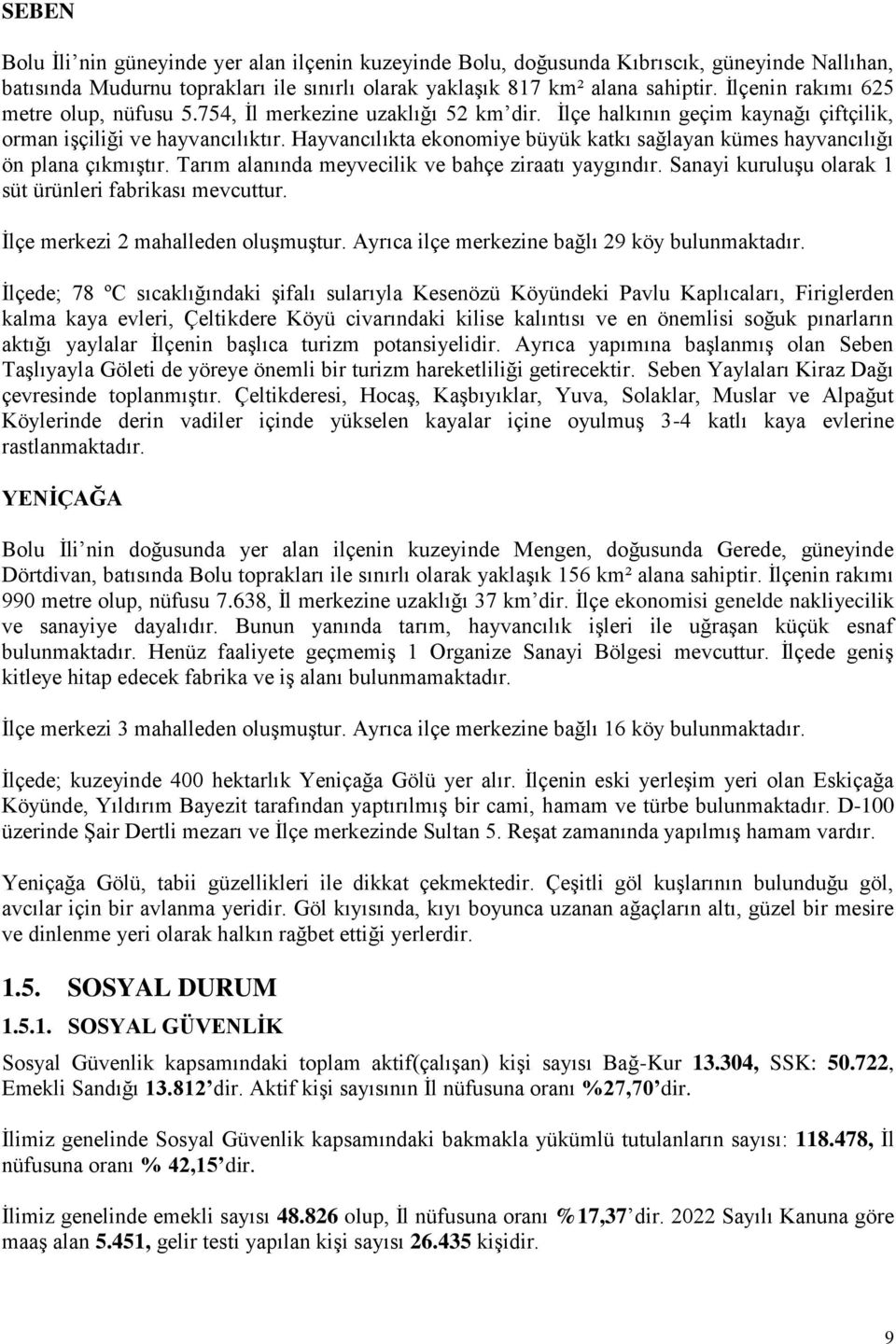 SEBEN

Bolu İli'nin güneyinde yer alan ilçenin kuzeyinde Bolu, doğusunda Kıbrıscık, güneyinde Nallıhan, batısında Mudurnu toprakları ile sınırlı olarak yaklaşık 817 km² alana sahiptir. İlçenin rakımı 625 metre olup, nüfusu 5.754, İl merkezine uzaklığı 52 km'dir. İlçe halkının geçim kaynağı çiftçilik, orman işçiliği ve hayvancılıktır. Hayvancılıkta ekonomiye büyük katkı sağlayan kümes hayvancılığı ön plana çıkmıştır. Tarım alanında meyvecilik ve bahçe ziraatı yaygındır. Sanayi kuruluşu olarak 1 süt ürünleri fabrikası mevcuttur.

İlçe merkezi 2 mahalleden oluşmuştur. Ayrıca ilçe merkezine bağlı 29 köy bulunmaktadır.

İlçede; 78 ºC sıcaklığındaki şifalı sularıyla Kesenözü Köyündeki Pavlu Kaplıcaları, Firiglerden kalma kaya evleri, Çeltikdere Köyü civarındaki kilise kalıntısı ve en önemlisi soğuk pınarların aktığı yaylalar İlçenin başlıca turizm potansiyelidir. Ayrıca yapımına başlanmış olan Seben Taşlıyayla Göleti de yöreye önemli bir turizm hareketliliği getirecektir. Seben Yaylaları Kiraz Dağı çevresinde toplanmıştır. Çeltikderesi, Hocaş, Kaşbıyıklar, Yuva, Solaklar, Muslar ve Alpağut Köylerinde derin vadiler içinde yükselen kayalar içine oyulmuş 3-4 katlı kaya evlerine rastlanmaktadır.

YENİÇAĞA

Bolu İli'nin doğusunda yer alan ilçenin kuzeyinde Mengen, doğusunda Gerede, güneyinde Dörtdivan, batısında Bolu toprakları ile sınırlı olarak yaklaşık 156 km² alana sahiptir. İlçenin rakımı 990 metre olup, nüfusu 7.638, İl merkezine uzaklığı 37 km'dir. İlçe ekonomisi genelde nakliyecilik ve sanayiye dayalıdır. Bunun yanında tarım, hayvancılık işleri ile uğraşan küçük esnaf bulunmaktadır. Henüz faaliyete geçmemiş 1 Organize Sanayi Bölgesi mevcuttur. İlçede geniş kitleye hitap edecek fabrika ve iş alanı bulunmamaktadır.

İlçe merkezi 3 mahalleden oluşmuştur. Ayrıca ilçe merkezine bağlı 16 köy bulunmaktadır.

İlçede; kuzeyinde 400 hektarlık Yeniçağa Gölü yer alır. İlçenin eski yerleşim yeri olan Eskiçağa Köyünde, Yıldırım Bayezit tarafından yaptırılmış bir cami, hamam ve türbe bulunmaktadır. D-100 üzerinde Şair Dertli mezarı ve İlçe merkezinde Sultan 5. Reşat zamanında yapılmış hamam vardır.

Yeniçağa Gölü, tabii güzellikleri ile dikkat çekmektedir. Çeşitli göl kuşlarının bulunduğu göl, avcılar için bir avlanma yeridir. Göl kıyısında, kıyı boyunca uzanan ağaçların altı, güzel bir mesire ve dinlenme yeri olarak halkın rağbet ettiği yerlerdir.

1.5. SOSYAL DURUM

1.5.1. SOSYAL GÜVENLİK

Sosyal Güvenlik kapsamındaki toplam aktif(çalışan) kişi sayısı Bağ-Kur 13.304, SSK: 50.722, Emekli Sandığı 13.812'dir. Aktif kişi sayısının İl nüfusuna oranı %27,70'dir.

İlimiz genelinde Sosyal Güvenlik kapsamındaki bakmakla yükümlü tutulanların sayısı: 118.478, İl nüfusuna oranı % 42,15'dir.

İlimiz genelinde emekli sayısı 48.826 olup, İl nüfusuna oranı %17,37'dir. 2022 Sayılı Kanuna göre maaş alan 5.451, gelir testi yapılan kişi sayısı 26.435 kişidir.

9